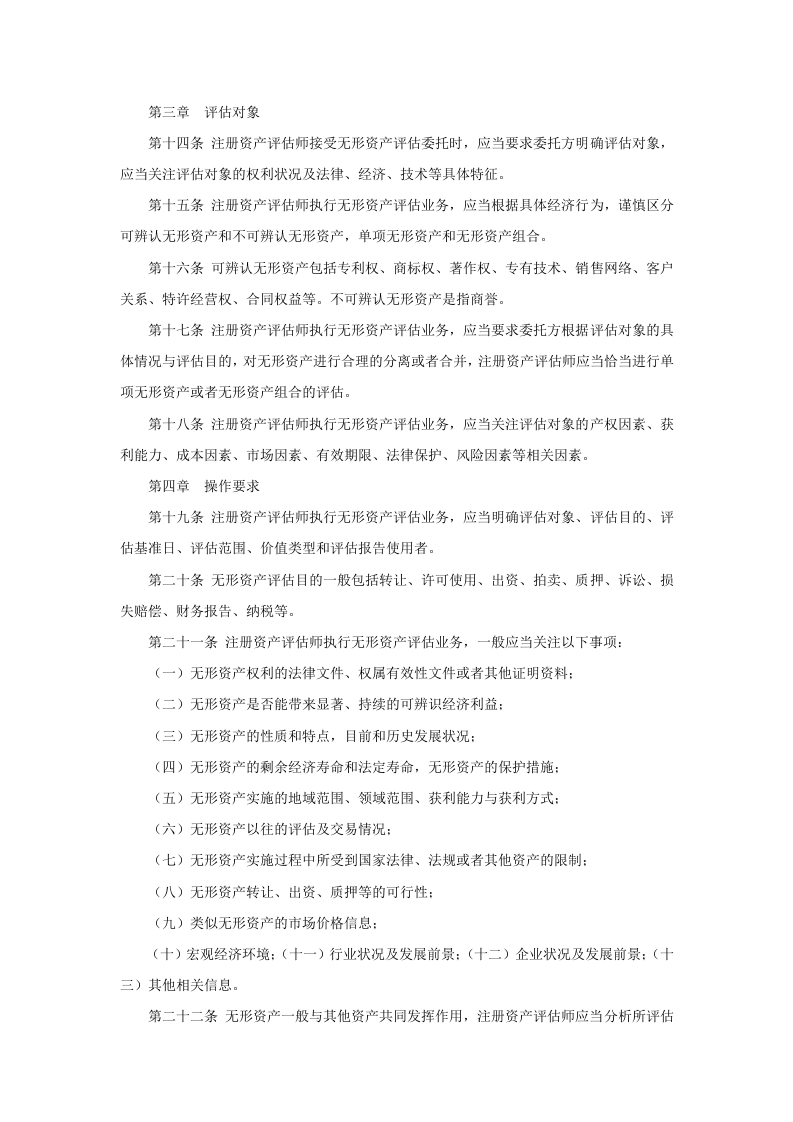 第三章　评估对象

第十四条 注册资产评估师接受无形资产评估委托时，应当要求委托方明确评估对象，应当关注评估对象的权利状况及法律、经济、技术等具体特征。

第十五条 注册资产评估师执行无形资产评估业务，应当根据具体经济行为，谨慎区分可辨认无形资产和不可辨认无形资产，单项无形资产和无形资产组合。

第十六条 可辨认无形资产包括专利权、商标权、著作权、专有技术、销售网络、客户关系、特许经营权、合同权益等。不可辨认无形资产是指商誉。

第十七条 注册资产评估师执行无形资产评估业务，应当要求委托方根据评估对象的具体情况与评估目的，对无形资产进行合理的分离或者合并，注册资产评估师应当恰当进行单项无形资产或者无形资产组合的评估。

第十八条 注册资产评估师执行无形资产评估业务，应当关注评估对象的产权因素、获利能力、成本因素、市场因素、有效期限、法律保护、风险因素等相关因素。

第四章　操作要求

第十九条 注册资产评估师执行无形资产评估业务，应当明确评估对象、评估目的、评估基准日、评估范围、价值类型和评估报告使用者。

第二十条 无形资产评估目的一般包括转让、许可使用、出资、拍卖、质押、诉讼、损失赔偿、财务报告、纳税等。

第二十一条 注册资产评估师执行无形资产评估业务，一般应当关注以下事项：

（一）无形资产权利的法律文件、权属有效性文件或者其他证明资料；

（二）无形资产是否能带来显著、持续的可辨识经济利益；

（三）无形资产的性质和特点，目前和历史发展状况；

（四）无形资产的剩余经济寿命和法定寿命，无形资产的保护措施；

（五）无形资产实施的地域范围、领域范围、获利能力与获利方式；

（六）无形资产以往的评估及交易情况；

（七）无形资产实施过程中所受到国家法律、法规或者其他资产的限制；

（八）无形资产转让、出资、质押等的可行性；

（九）类似无形资产的市场价格信息；

（十）宏观经济环境；（十一）行业状况及发展前景；（十二）企业状况及发展前景；（十三）其他相关信息。

第二十二条 无形资产一般与其他资产共同发挥作用，注册资产评估师应当分析所评估